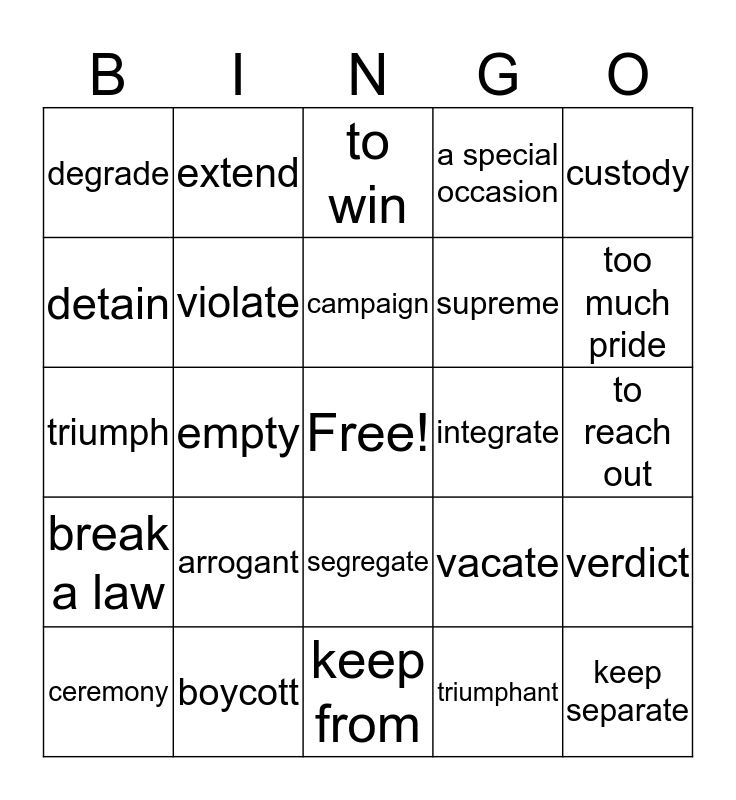 | B | I | N | G | O |
|---|---|---|---|---|
| degrade | extend | to win | a special occasion | custody |
| detain | violate | campaign | supreme | too much pride |
| triumph | empty | Free! | integrate | to reach out |
| break a law | arrogant | segregate | vacate | verdict |
| ceremony | boycott | keep from | triumphant | keep separate |